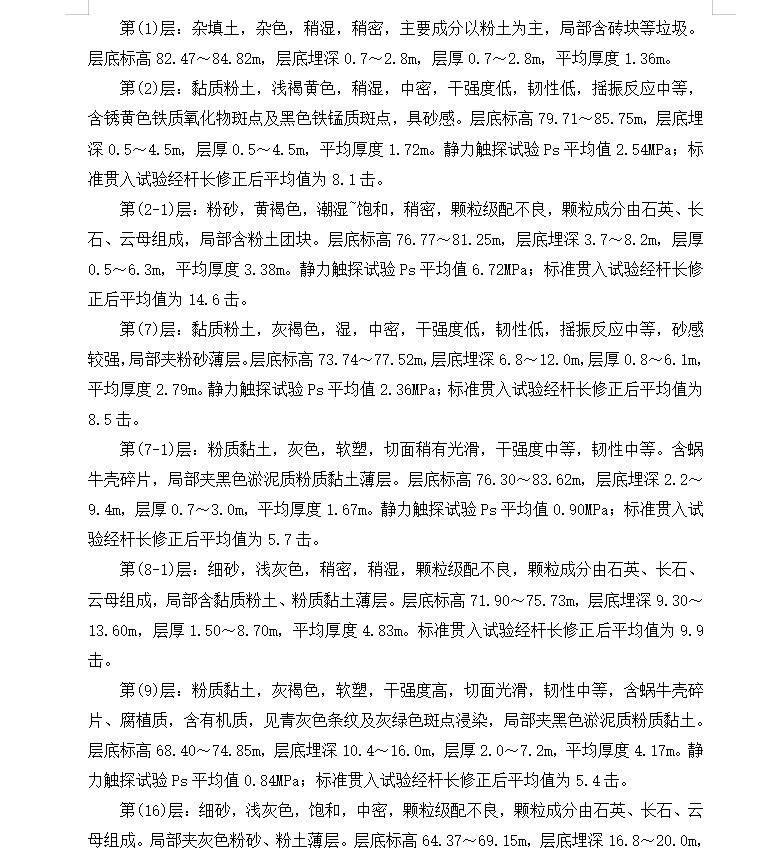 第(1)层：杂填土，杂色，稍湿，稍密，主要成分以粉土为主，局部含砖块等垃圾。层底标高 82.47～84.82m，层底埋深 0.7～2.8m，层厚 0.7～2.8m，平均厚度 1.36m。

第(2)层：黏质粉土，浅褐黄色，稍湿，中密，干强度低，韧性低，摇振反应中等，含锈黄色铁质氧化物斑点及黑色铁锰质斑点，具砂感。层底标高 79.71～85.75m，层底埋深 0.5～4.5m，层厚 0.5～4.5m，平均厚度 1.72m。静力触探试验 Ps 平均值 2.54MPa；标准贯入试验经杆长修正后平均值为 8.1 击。

第(2-1)层：粉砂，黄褐色，潮湿~饱和，稍密，颗粒级配不良，颗粒成分由石英、长石、云母组成，局部含粉土团块。层底标高 76.77～81.25m，层底埋深 3.7～8.2m，层厚 0.5～6.3m，平均厚度 3.38m。静力触探试验 Ps 平均值 6.72MPa；标准贯入试验经杆长修正后平均值为 14.6 击。

第(7)层：黏质粉土，灰褐色，湿，中密，干强度低，韧性低，摇振反应中等，砂感较强，局部夹粉砂薄层。层底标高 73.74～77.52m，层底埋深 6.8～12.0m，层厚 0.8～6.1m，平均厚度 2.79m。静力触探试验 Ps 平均值 2.36MPa；标准贯入试验经杆长修正后平均值为 8.5 击。

第(7-1)层：粉质黏土，灰色，软塑，切面稍有光滑，干强度中等，韧性中等。含蜗牛壳碎片，局部夹黑色淤泥质粉质黏土薄层。层底标高 76.30～83.62m，层底埋深 2.2～9.4m，层厚 0.7～3.0m，平均厚度 1.67m。静力触探试验 Ps 平均值 0.90MPa；标准贯入试验经杆长修正后平均值为 5.7 击。

第(8-1)层：细砂，浅灰色，稍密，稍湿，颗粒级配不良，颗粒成分由石英、长石、云母组成，局部含黏质粉土、粉质黏土薄层。层底标高 71.90～75.73m，层底埋深 9.30～13.60m，层厚 1.50～8.70m，平均厚度 4.83m。标准贯入试验经杆长修正后平均值为 9.9 击。

第(9)层：粉质黏土，灰褐色，软塑，干强度高，切面光滑，韧性中等，含蜗牛壳碎片、腐植质，含有机质，见青灰色条纹及灰绿色斑点浸染，局部夹黑色淤泥质粉质黏土。层底标高 68.40～74.85m，层底埋深 10.4～16.0m，层厚 2.0～7.2m，平均厚度 4.17m。静力触探试验 Ps 平均值 0.84MPa；标准贯入试验经杆长修正后平均值为 5.4 击。

第(16)层：细砂，浅灰色，饱和，中密，颗粒级配不良，颗粒成分由石英、长石、云母组成。局部夹灰色粉砂、粉土薄层。层底标高 64.37～69.15m，层底埋深 16.8～20.0m，